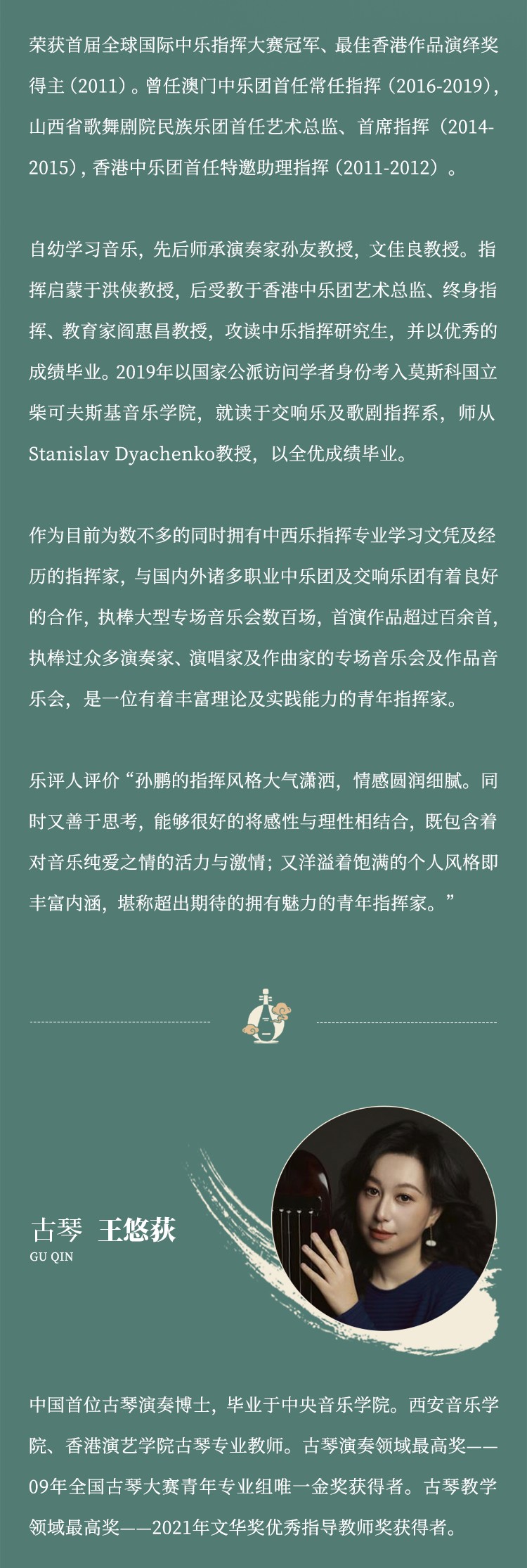 荣获首届全球国际中乐指挥大赛冠军、最佳香港作品演绎奖得主（2011）。曾任澳门中乐团首任常任指挥（2016-2019），山西省歌舞剧院民族乐团首任艺术总监、首席指挥（2014-2015），香港中乐团首任特邀助理指挥（2011-2012）。

自幼学习音乐，先后师承演奏家孙友教授，文佳良教授。指挥启蒙于洪侠教授，后受教于香港中乐团艺术总监、终身指挥、教育家阎惠昌教授，攻读中乐指挥研究生，并以优秀的成绩毕业。2019年以国家公派访问学者身份考入莫斯科国立柴可夫斯基音乐学院，就读于交响乐及歌剧指挥系，师从Stanislav Dyachenko教授，以全优成绩毕业。

作为目前为数不多的同时拥有中西乐指挥专业学习文凭及经历的指挥家，与国内外诸多职业中乐团及交响乐团有着良好的合作，执棒大型专场音乐会数百场，首演作品超过百余首，执棒过众多演奏家、演唱家及作曲家的专场音乐会及作品音乐会，是一位有着丰富理论及实践能力的青年指挥家。

乐评人评价“孙鹏的指挥风格大气潇洒，情感圆润细腻。同时又善于思考，能够很好的将感性与理性相结合，既包含着对音乐纯爱之情的活力与激情；又洋溢着饱满的个人风格即丰富内涵，堪称超出期待的拥有魅力的青年指挥家。”

古琴 王悠荻
GU QIN

中国首位古琴演奏博士，毕业于中央音乐学院。西安音乐学院、香港演艺学院古琴专业教师。古琴演奏领域最高奖——09年全国古琴大赛青年专业组唯一金奖获得者。古琴教学领域最高奖——2021年文华奖优秀指导教师奖获得者。